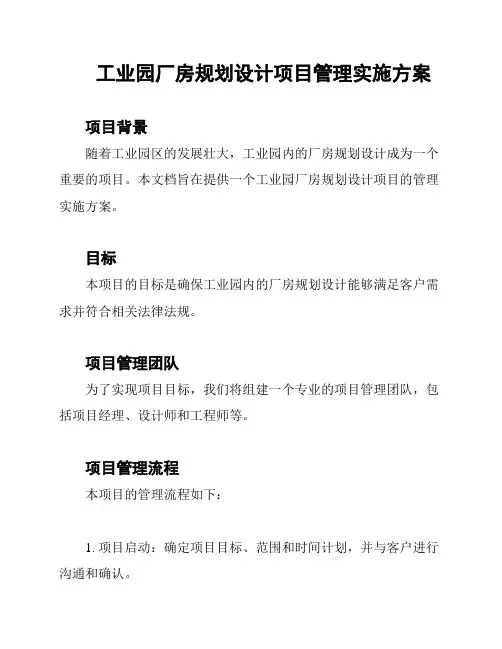 工业园厂房规划设计项目管理实施方案

项目背景

随着工业园区的发展壮大，工业园内的厂房规划设计成为一个重要的项目。本文档旨在提供一个工业园厂房规划设计项目的管理实施方案。

目标

本项目的目标是确保工业园内的厂房规划设计能够满足客户需求并符合相关法律法规。

项目管理团队

为了实现项目目标，我们将组建一个专业的项目管理团队，包括项目经理、设计师和工程师等。

项目管理流程

本项目的管理流程如下：

1. 项目启动：确定项目目标、范围和时间计划，并与客户进行沟通和确认。